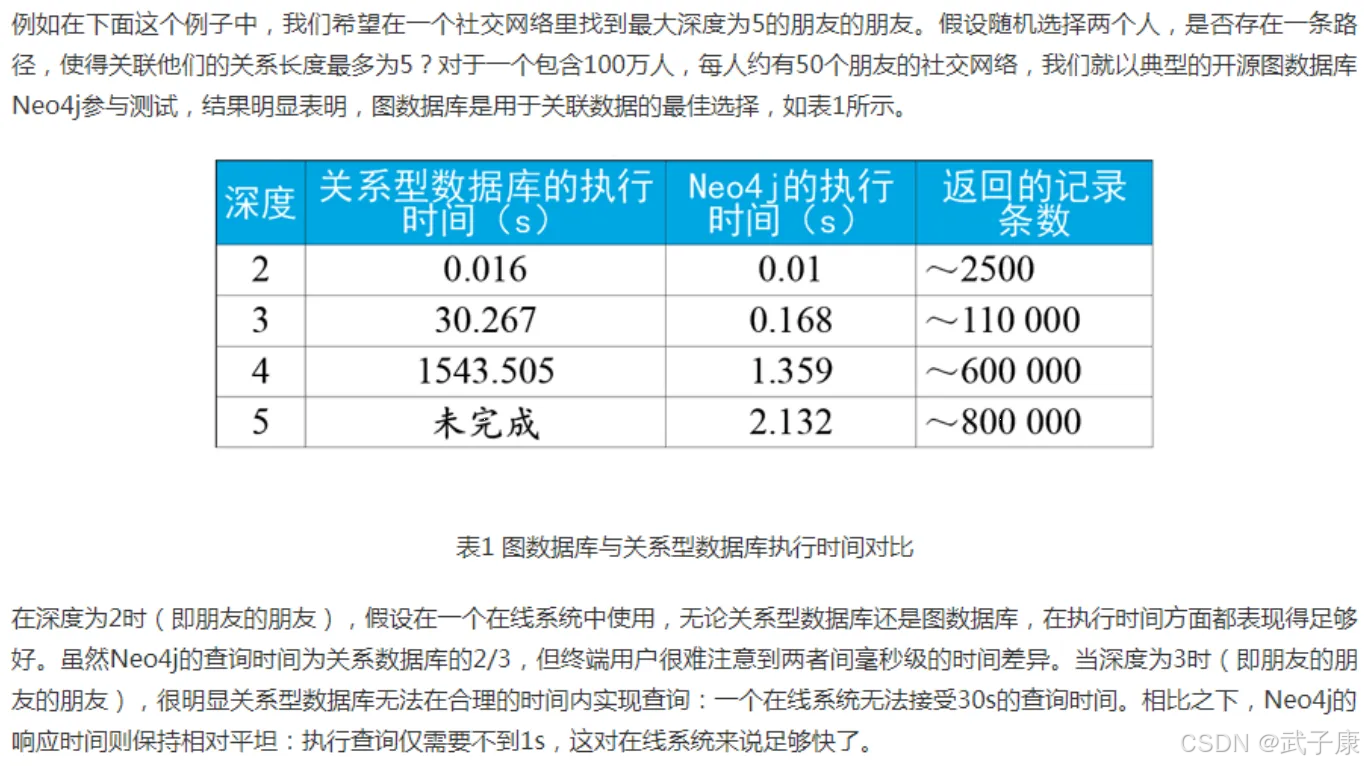 例如在下面这个例子中，我们希望在一个社交网络里找到最大深度为5的朋友的朋友。假设随机选择两个人，是否存在一条路径，使得关联他们的关系长度最多为5？对于一个包含100万人，每人约有50个朋友的社交网络，我们就以典型的开源图数据库Neo4j参与测试，结果明显表明，图数据库是用于关联数据的最佳选择，如表1所示。

| 深度 | 关系型数据库的执行时间（s） | Neo4j的执行时间（s） | 返回的记录条数 |
|---|---|---|---|
| 2 | 0.016 | 0.01 | ～2500 |
| 3 | 30.267 | 0.168 | ～110 000 |
| 4 | 1543.505 | 1.359 | ～600 000 |
| 5 | 未完成 | 2.132 | ～800 000 |

表1 图数据库与关系型数据库执行时间对比

在深度为2时（即朋友的朋友），假设在一个在线系统中使用，无论关系型数据库还是图数据库，在执行时间方面都表现得足够好。虽然Neo4j的查询时间为关系数据库的2/3，但终端用户很难注意到两者间毫秒级的时间差异。当深度为3时（即朋友的朋友的朋友），很明显关系型数据库无法在合理的时间内实现查询：一个在线系统无法接受30s的查询时间。相比之下，Neo4j的响应时间则保持相对平坦：执行查询仅需要不到1s，这对在线系统来说足够快了。

CSDN @武子康